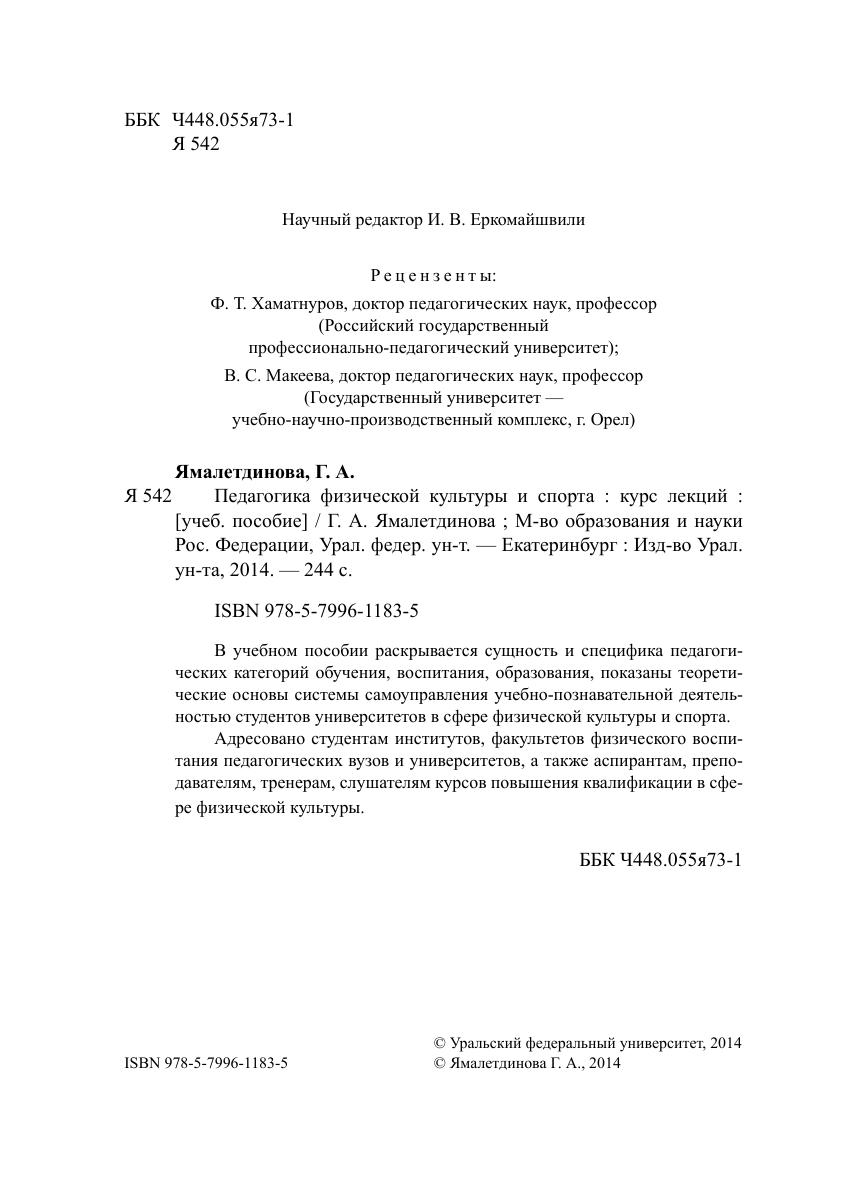 ББК Ч448.055я73-1
Я 542

Научный редактор И. В. Еркомайшвили

Рецензенты:
Ф. Т. Хаматнуров, доктор педагогических наук, профессор (Российский государственный профессионально-педагогический университет);
В. С. Макеева, доктор педагогических наук, профессор (Государственный университет — учебно-научно-производственный комплекс, г. Орел)

Ямалетдинова, Г. А.
Я 542 Педагогика физической культуры и спорта : курс лекций : [учеб. пособие] / Г. А. Ямалетдинова ; М-во образования и науки Рос. Федерации, Урал. федер. ун-т. — Екатеринбург : Изд-во Урал. ун-та, 2014. — 244 с.

ISBN 978-5-7996-1183-5

В учебном пособии раскрывается сущность и специфика педагогических категорий обучения, воспитания, образования, показаны теоретические основы системы самоуправления учебно-познавательной деятельностью студентов университетов в сфере физической культуры и спорта.

Адресовано студентам институтов, факультетов физического воспитания педагогических вузов и университетов, а также аспирантам, преподавателям, тренерам, слушателям курсов повышения квалификации в сфере физической культуры.

ББК Ч448.055я73-1

ISBN 978-5-7996-1183-5

© Уральский федеральный университет, 2014
© Ямалетдинова Г. А., 2014